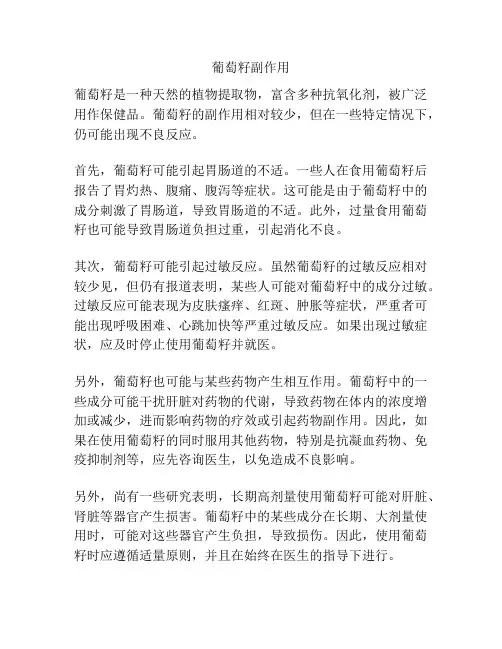 葡萄籽副作用

葡萄籽是一种天然的植物提取物，富含多种抗氧化剂，被广泛用作保健品。葡萄籽的副作用相对较少，但在一些特定情况下，仍可能出现不良反应。

首先，葡萄籽可能引起胃肠道的不适。一些人在食用葡萄籽后报告了胃灼热、腹痛、腹泻等症状。这可能是由于葡萄籽中的成分刺激了胃肠道，导致胃肠道的不适。此外，过量食用葡萄籽也可能导致胃肠道负担过重，引起消化不良。

其次，葡萄籽可能引起过敏反应。虽然葡萄籽的过敏反应相对较少见，但仍有报道表明，某些人可能对葡萄籽中的成分过敏。过敏反应可能表现为皮肤瘙痒、红斑、肿胀等症状，严重者可能出现呼吸困难、心跳加快等严重过敏反应。如果出现过敏症状，应及时停止使用葡萄籽并就医。

另外，葡萄籽也可能与某些药物产生相互作用。葡萄籽中的一些成分可能干扰肝脏对药物的代谢，导致药物在体内的浓度增加或减少，进而影响药物的疗效或引起药物副作用。因此，如果在使用葡萄籽的同时服用其他药物，特别是抗凝血药物、免疫抑制剂等，应先咨询医生，以免造成不良影响。

另外，尚有一些研究表明，长期高剂量使用葡萄籽可能对肝脏、肾脏等器官产生损害。葡萄籽中的某些成分在长期、大剂量使用时，可能对这些器官产生负担，导致损伤。因此，使用葡萄籽时应遵循适量原则，并且在始终在医生的指导下进行。